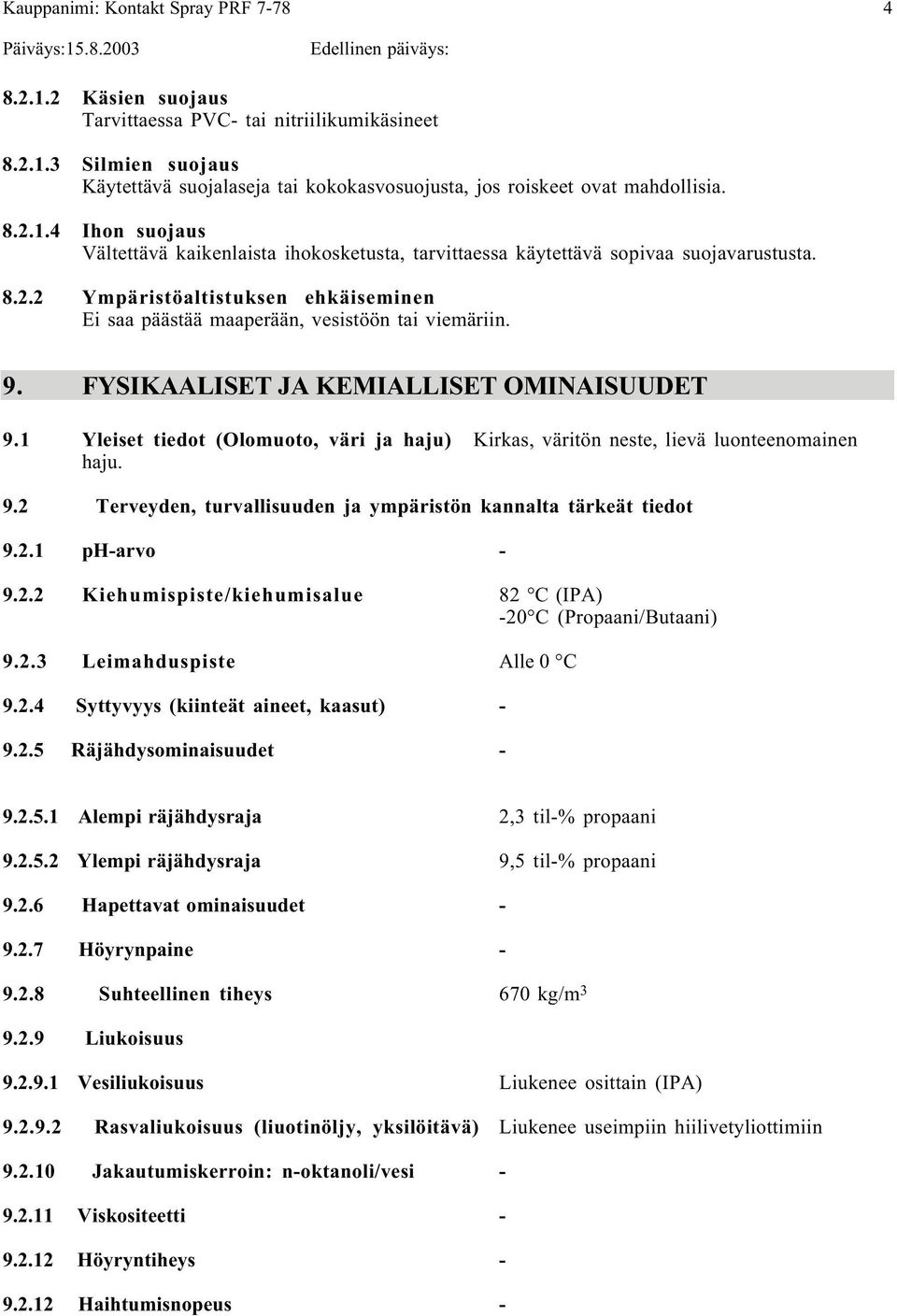 Kauppanimi: Kontakt Spray PRF 7-78 4

Päiväys:15.8.2003 Edellinen päiväys:

8.2.1.2 Käsien suojaus
Tarvittaessa PVC- tai nitriilikumikäsineet

8.2.1.3 Silmien suojaus
Käytettävä suojalaseja tai kokokasvosuojusta, jos roiskeet ovat mahdollisia.

8.2.1.4 Ihon suojaus
Vältettävä kaikenlaista ihokosketusta, tarvittaessa käytettävä sopivaa suojavarustusta.

8.2.2 Ympäristöaltistuksen ehkäiseminen
Ei saa päästää maaperään, vesistöön tai viemäriin.

9. FYSIKAALISET JA KEMIALLISET OMINAISUUDET

9.1 Yleiset tiedot (Olomuoto, väri ja haju) Kirkas, väritön neste, lievä luonteenomainen haju.

9.2 Terveyden, turvallisuuden ja ympäristön kannalta tärkeät tiedot

9.2.1 pH-arvo -

9.2.2 Kiehumispiste/kiehumisalue 82 °C (IPA)
-20°C (Propaani/Butaani)

9.2.3 Leimahduspiste Alle 0 °C

9.2.4 Syttyvyys (kiinteät aineet, kaasut) -

9.2.5 Räjähdysominaisuudet -

9.2.5.1 Alempi räjähdysraja 2,3 til-% propaani

9.2.5.2 Ylempi räjähdysraja 9,5 til-% propaani

9.2.6 Hapettavat ominaisuudet -

9.2.7 Höyrynpaine -

9.2.8 Suhteellinen tiheys 670 kg/m$^3$

9.2.9 Liukoisuus

9.2.9.1 Vesiliukoisuus Liukenee osittain (IPA)

9.2.9.2 Rasvaliukoisuus (liuotinöljy, yksilöitävä) Liukenee useimpiin hiilivetyliottimiin

9.2.10 Jakautumiskerroin: n-oktanoli/vesi -

9.2.11 Viskositeetti -

9.2.12 Höyryntiheys -

9.2.12 Haihtumisnopeus -